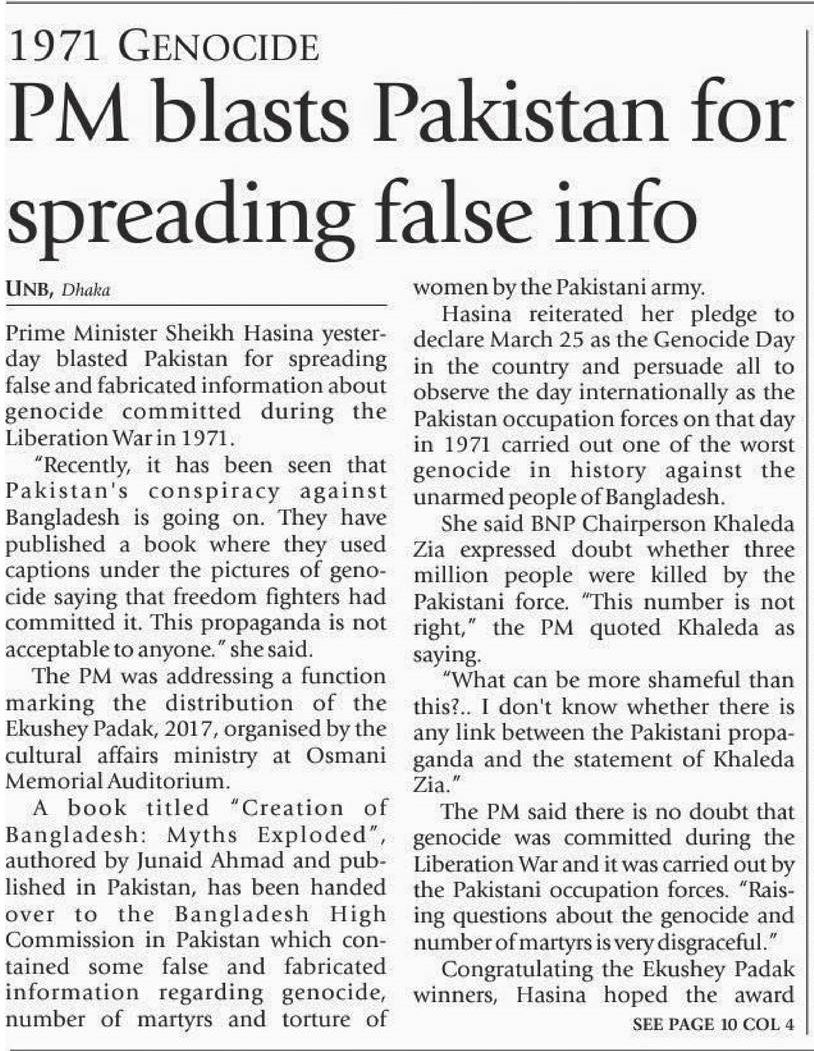 1971 GENOCIDE

PM blasts Pakistan for spreading false info

UNB, Dhaka

Prime Minister Sheikh Hasina yesterday blasted Pakistan for spreading false and fabricated information about genocide committed during the Liberation War in 1971.

"Recently, it has been seen that Pakistan's conspiracy against Bangladesh is going on. They have published a book where they used captions under the pictures of genocide saying that freedom fighters had committed it. This propaganda is not acceptable to anyone." she said.

The PM was addressing a function marking the distribution of the Ekushey Padak, 2017, organised by the cultural affairs ministry at Osmani Memorial Auditorium.

A book titled "Creation of Bangladesh: Myths Exploded", authored by Junaid Ahmad and published in Pakistan, has been handed over to the Bangladesh High Commission in Pakistan which contained some false and fabricated information regarding genocide, number of martyrs and torture of women by the Pakistani army.

Hasina reiterated her pledge to declare March 25 as the Genocide Day in the country and persuade all to observe the day internationally as the Pakistan occupation forces on that day in 1971 carried out one of the worst genocide in history against the unarmed people of Bangladesh.

She said BNP Chairperson Khaleda Zia expressed doubt whether three million people were killed by the Pakistani force. "This number is not right," the PM quoted Khaleda as saying.

"What can be more shameful than this?.. I don't know whether there is any link between the Pakistani propaganda and the statement of Khaleda Zia."

The PM said there is no doubt that genocide was committed during the Liberation War and it was carried out by the Pakistani occupation forces. "Raising questions about the genocide and number of martyrs is very disgraceful."

Congratulating the Ekushey Padak winners, Hasina hoped the award

SEE PAGE 10 COL 4